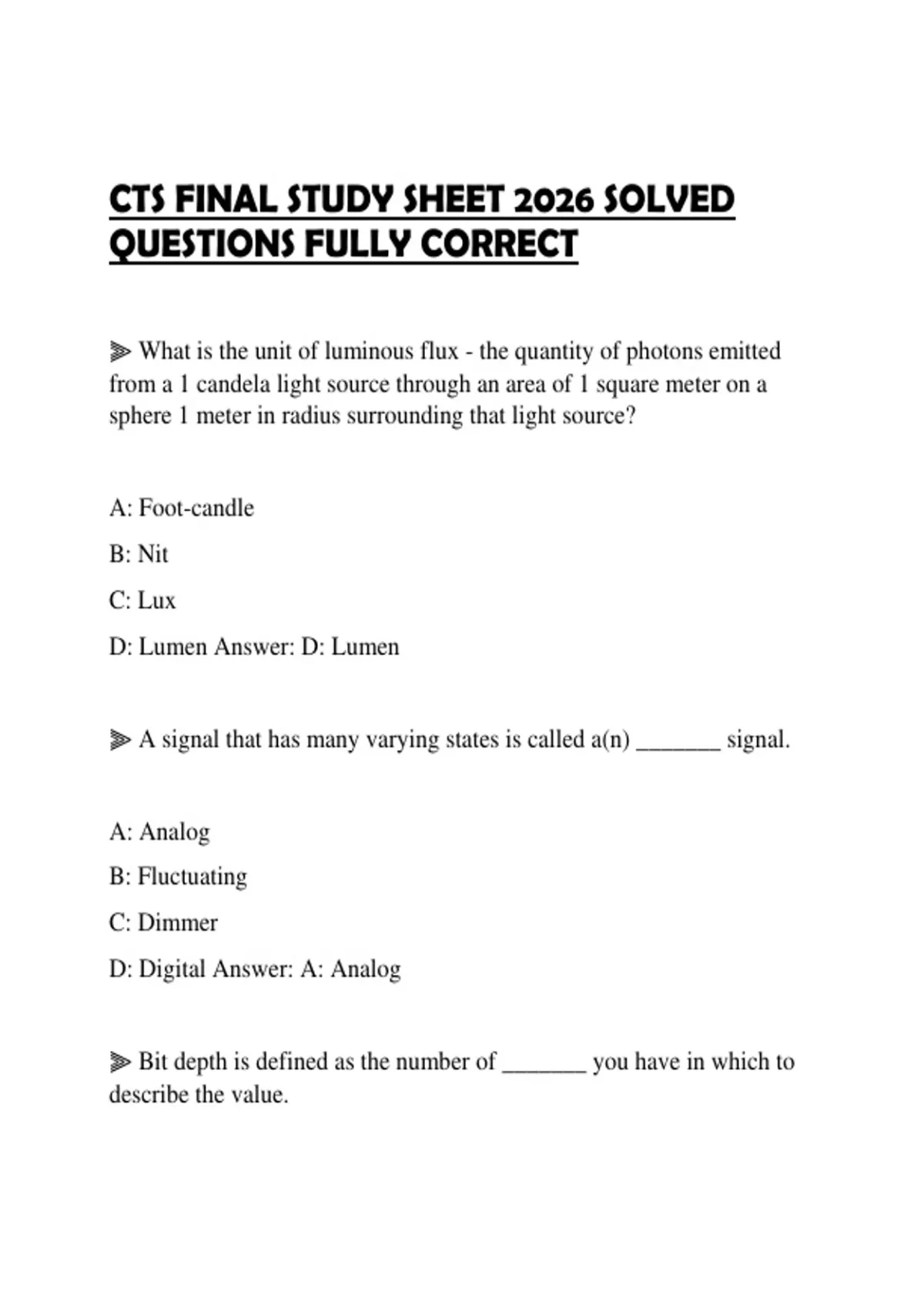 CTS FINAL STUDY SHEET 2026 SOLVED QUESTIONS FULLY CORRECT

⫸ What is the unit of luminous flux - the quantity of photons emitted from a 1 candela light source through an area of 1 square meter on a sphere 1 meter in radius surrounding that light source?

A: Foot-candle

B: Nit

C: Lux

D: Lumen Answer: D: Lumen

⫸ A signal that has many varying states is called a(n) _______ signal.

A: Analog

B: Fluctuating

C: Dimmer

D: Digital Answer: A: Analog

⫸ Bit depth is defined as the number of _______ you have in which to describe the value.